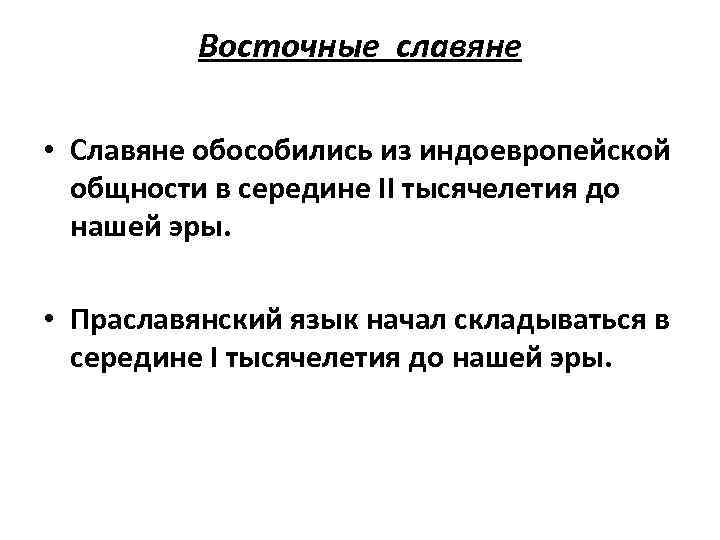 Восточные славяне

• Славяне обособились из индоевропейской общности в середине II тысячелетия до нашей эры.

• Праславянский язык начал складываться в середине I тысячелетия до нашей эры.